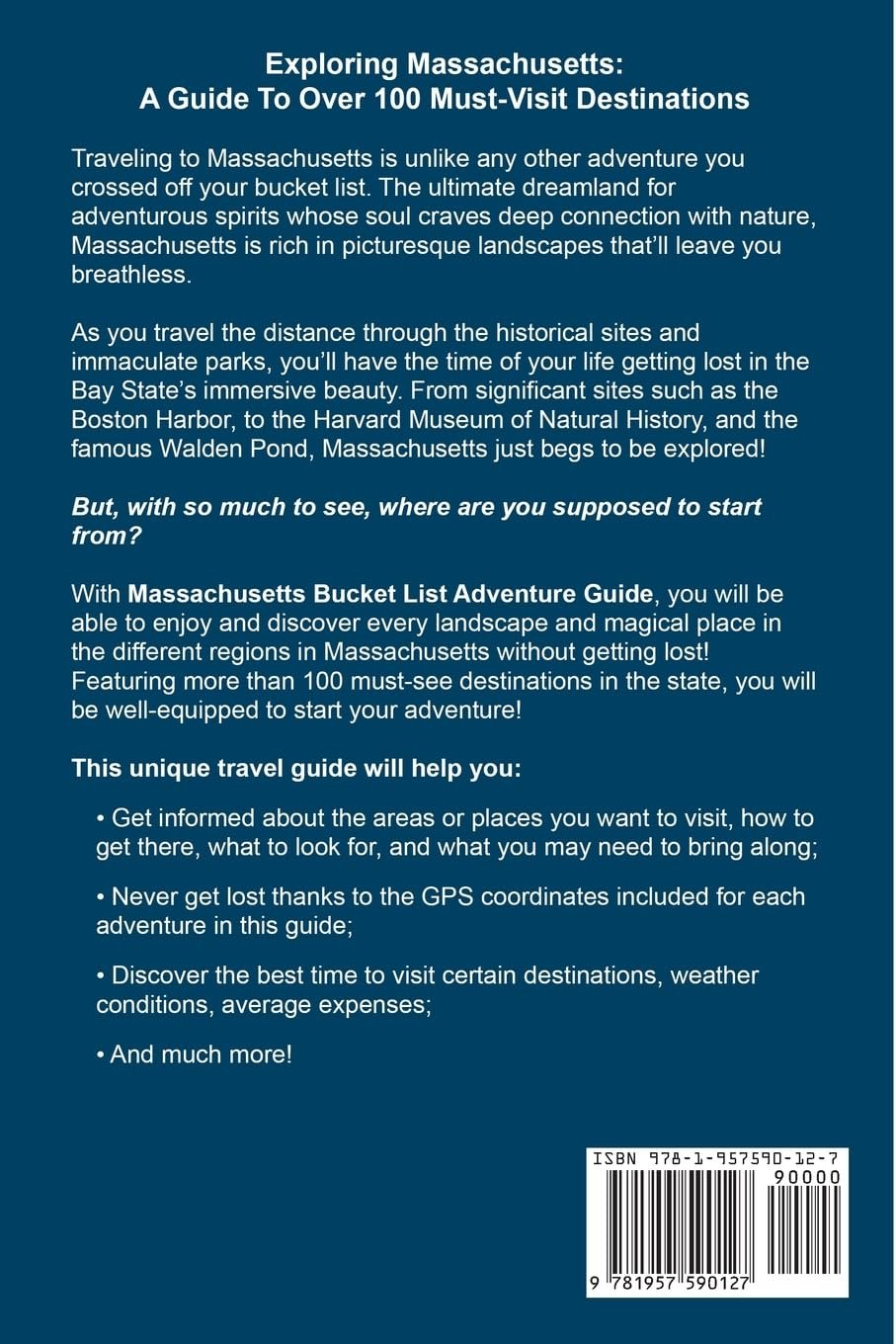 Exploring Massachusetts:
A Guide To Over 100 Must-Visit Destinations

Traveling to Massachusetts is unlike any other adventure you crossed off your bucket list. The ultimate dreamland for adventurous spirits whose soul craves deep connection with nature, Massachusetts is rich in picturesque landscapes that'll leave you breathless.

As you travel the distance through the historical sites and immaculate parks, you'll have the time of your life getting lost in the Bay State's immersive beauty. From significant sites such as the Boston Harbor, to the Harvard Museum of Natural History, and the famous Walden Pond, Massachusetts just begs to be explored!

But, with so much to see, where are you supposed to start from?

With Massachusetts Bucket List Adventure Guide, you will be able to enjoy and discover every landscape and magical place in the different regions in Massachusetts without getting lost! Featuring more than 100 must-see destinations in the state, you will be well-equipped to start your adventure!

This unique travel guide will help you:

• Get informed about the areas or places you want to visit, how to get there, what to look for, and what you may need to bring along;

• Never get lost thanks to the GPS coordinates included for each adventure in this guide;

• Discover the best time to visit certain destinations, weather conditions, average expenses;

• And much more!

ISBN 978-1-957590-12-7
90000
9 781957 590127